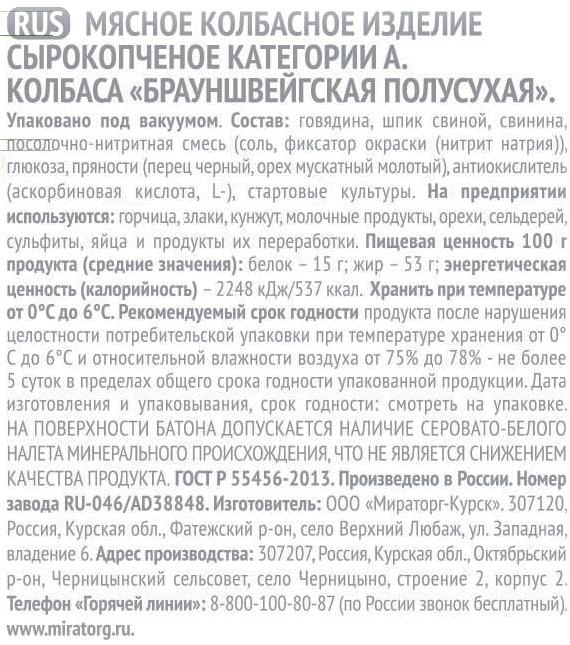 RUS МЯСНОЕ КОЛБАСНОЕ ИЗДЕЛИЕ СЫРОКОПЧЕНОЕ КАТЕГОРИИ А. КОЛБАСА «БРАУНШВЕЙГСКАЯ ПОЛУСУХАЯ».

Упаковано под вакуумом. Состав: говядина, шпик свиной, свинина, посолочно-нитритная смесь (соль, фиксатор окраски (нитрит натрия)), глюкоза, пряности (перец черный, орех мускатный молотый), антиокислитель (аскорбиновая кислота, L-), стартовые культуры. На предприятии используются: горчица, злаки, кунжут, молочные продукты, орехи, сельдерей, сульфиты, яйца и продукты их переработки. Пищевая ценность 100 г продукта (средние значения): белок – 15 г; жир – 53 г; энергетическая ценность (калорийность) – 2248 кДж/537 ккал. Хранить при температуре от 0°С до 6°С. Рекомендуемый срок годности продукта после нарушения целостности потребительской упаковки при температуре хранения от 0° С до 6°С и относительной влажности воздуха от 75% до 78% - не более 5 суток в пределах общего срока годности упакованной продукции. Дата изготовления и упаковывания, срок годности: смотреть на упаковке. НА ПОВЕРХНОСТИ БАТОНА ДОПУСКАЕТСЯ НАЛИЧИЕ СЕРОВАТО-БЕЛОГО НАЛЕТА МИНЕРАЛЬНОГО ПРОИСХОЖДЕНИЯ, ЧТО НЕ ЯВЛЯЕТСЯ СНИЖЕНИЕМ КАЧЕСТВА ПРОДУКТА. ГОСТ Р 55456-2013. Произведено в России. Номер завода RU-046/AD38848. Изготовитель: ООО «Мираторг-Курск». 307120, Россия, Курская обл., Фатежский р-он, село Верхний Любаж, ул. Западная, владение 6. Адрес производства: 307207, Россия, Курская обл., Октябрьский р-он, Черницынский сельсовет, село Черницыно, строение 2, корпус 2. Телефон «Горячей линии»: 8-800-100-80-87 (по России звонок бесплатный). www.miratorg.ru.